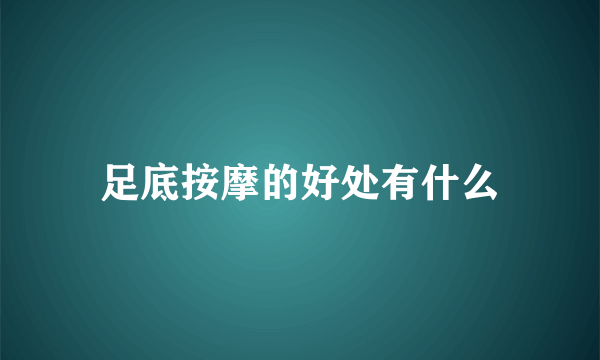 足底按摩的好处有什么